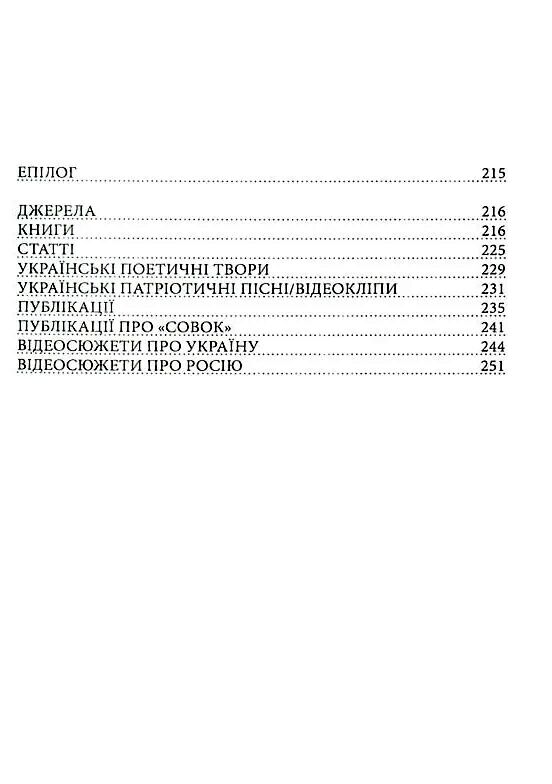 ЕПІЛОГ 215

ДЖЕРЕЛА 216
КНИГИ 216
СТАТТІ 225
УКРАЇНСЬКІ ПОЕТИЧНІ ТВОРИ 229
УКРАЇНСЬКІ ПАТРІОТИЧНІ ПІСНІ/ВІДЕОКЛІПИ 231
ПУБЛІКАЦІЇ 235
ПУБЛІКАЦІЇ ПРО «СОВОК» 241
ВІДЕОСЮЖЕТИ ПРО УКРАЇНУ 244
ВІДЕОСЮЖЕТИ ПРО РОСІЮ 251